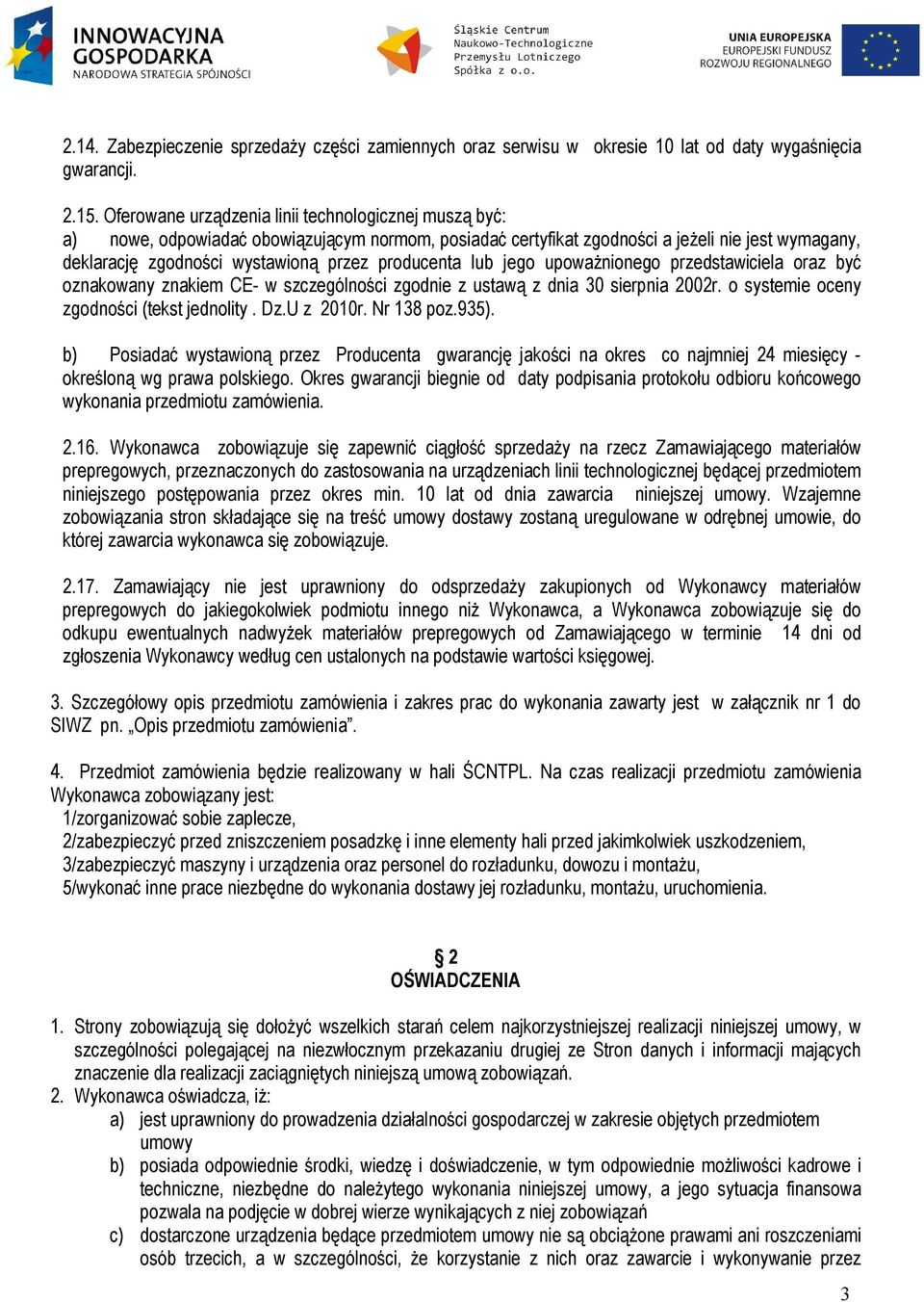 INNOWACYJNA GOSPODARKA
NARODOWA STRATEGIA SPÓJNOŚCI

Śląskie Centrum Naukowo-Technologiczne Przemysłu Lotniczego Spółka z o.o.

UNIA EUROPEJSKA
EUROPEJSKI FUNDUSZ ROZWOJU REGIONALNEGO

2.14. Zabezpieczenie sprzedaży części zamiennych oraz serwisu w okresie 10 lat od daty wygaśnięcia gwarancji.

2.15. Oferowane urządzenia linii technologicznej muszą być:
a) nowe, odpowiadać obowiązującym normom, posiadać certyfikat zgodności a jeżeli nie jest wymagany, deklarację zgodności wystawioną przez producenta lub jego upoważnionego przedstawiciela oraz być oznakowany znakiem CE- w szczególności zgodnie z ustawą z dnia 30 sierpnia 2002r. o systemie oceny zgodności (tekst jednolity . Dz.U z 2010r. Nr 138 poz.935).

b) Posiadać wystawioną przez Producenta gwarancję jakości na okres co najmniej 24 miesięcy - określoną wg prawa polskiego. Okres gwarancji biegnie od daty podpisania protokołu odbioru końcowego wykonania przedmiotu zamówienia.

2.16. Wykonawca zobowiązuje się zapewnić ciągłość sprzedaży na rzecz Zamawiającego materiałów prepregowych, przeznaczonych do zastosowania na urządzeniach linii technologicznej będącej przedmiotem niniejszego postępowania przez okres min. 10 lat od dnia zawarcia niniejszej umowy. Wzajemne zobowiązania stron składające się na treść umowy dostawy zostaną uregulowane w odrębnej umowie, do której zawarcia wykonawca się zobowiązuje.

2.17. Zamawiający nie jest uprawniony do odsprzedaży zakupionych od Wykonawcy materiałów prepregowych do jakiegokolwiek podmiotu innego niż Wykonawca, a Wykonawca zobowiązuje się do odkupu ewentualnych nadwyżek materiałów prepregowych od Zamawiającego w terminie 14 dni od zgłoszenia Wykonawcy według cen ustalonych na podstawie wartości księgowej.

3. Szczegółowy opis przedmiotu zamówienia i zakres prac do wykonania zawarty jest w załącznik nr 1 do SIWZ pn. „Opis przedmiotu zamówienia”.

4. Przedmiot zamówienia będzie realizowany w hali ŚCNTPL. Na czas realizacji przedmiotu zamówienia Wykonawca zobowiązany jest:
1/zorganizować sobie zaplecze,
2/zabezpieczyć przed zniszczeniem posadzkę i inne elementy hali przed jakimkolwiek uszkodzeniem,
3/zabezpieczyć maszyny i urządzenia oraz personel do rozładunku, dowozu i montażu,
5/wykonać inne prace niezbędne do wykonania dostawy jej rozładunku, montażu, uruchomienia.

§ 2
OŚWIADCZENIA

1. Strony zobowiązują się dołożyć wszelkich starań celem najkorzystniejszej realizacji niniejszej umowy, w szczególności polegającej na niezwłocznym przekazaniu drugiej ze Stron danych i informacji mających znaczenie dla realizacji zaciągniętych niniejszą umową zobowiązań.
2. Wykonawca oświadcza, iż:
a) jest uprawniony do prowadzenia działalności gospodarczej w zakresie objętych przedmiotem umowy
b) posiada odpowiednie środki, wiedzę i doświadczenie, w tym odpowiednie możliwości kadrowe i techniczne, niezbędne do należytego wykonania niniejszej umowy, a jego sytuacja finansowa pozwala na podjęcie w dobrej wierze wynikających z niej zobowiązań
c) dostarczone urządzenia będące przedmiotem umowy nie są obciążone prawami ani roszczeniami osób trzecich, a w szczególności, że korzystanie z nich oraz zawarcie i wykonywanie przez

3